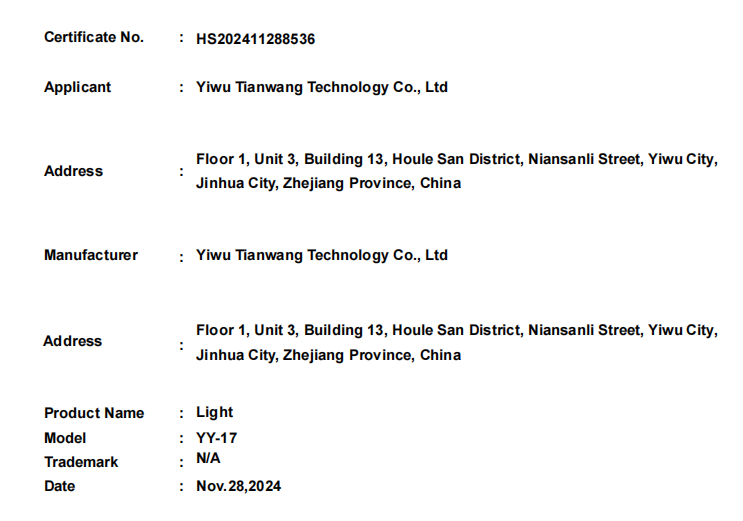 Certificate No. : HS202411288536

Applicant : Yiwu Tianwang Technology Co., Ltd

Address : Floor 1, Unit 3, Building 13, Houle San District, Niansanli Street, Yiwu City, Jinhua City, Zhejiang Province, China

Manufacturer : Yiwu Tianwang Technology Co., Ltd

Address : Floor 1, Unit 3, Building 13, Houle San District, Niansanli Street, Yiwu City, Jinhua City, Zhejiang Province, China

Product Name : Light
Model : YY-17
Trademark : N/A
Date : Nov.28,2024